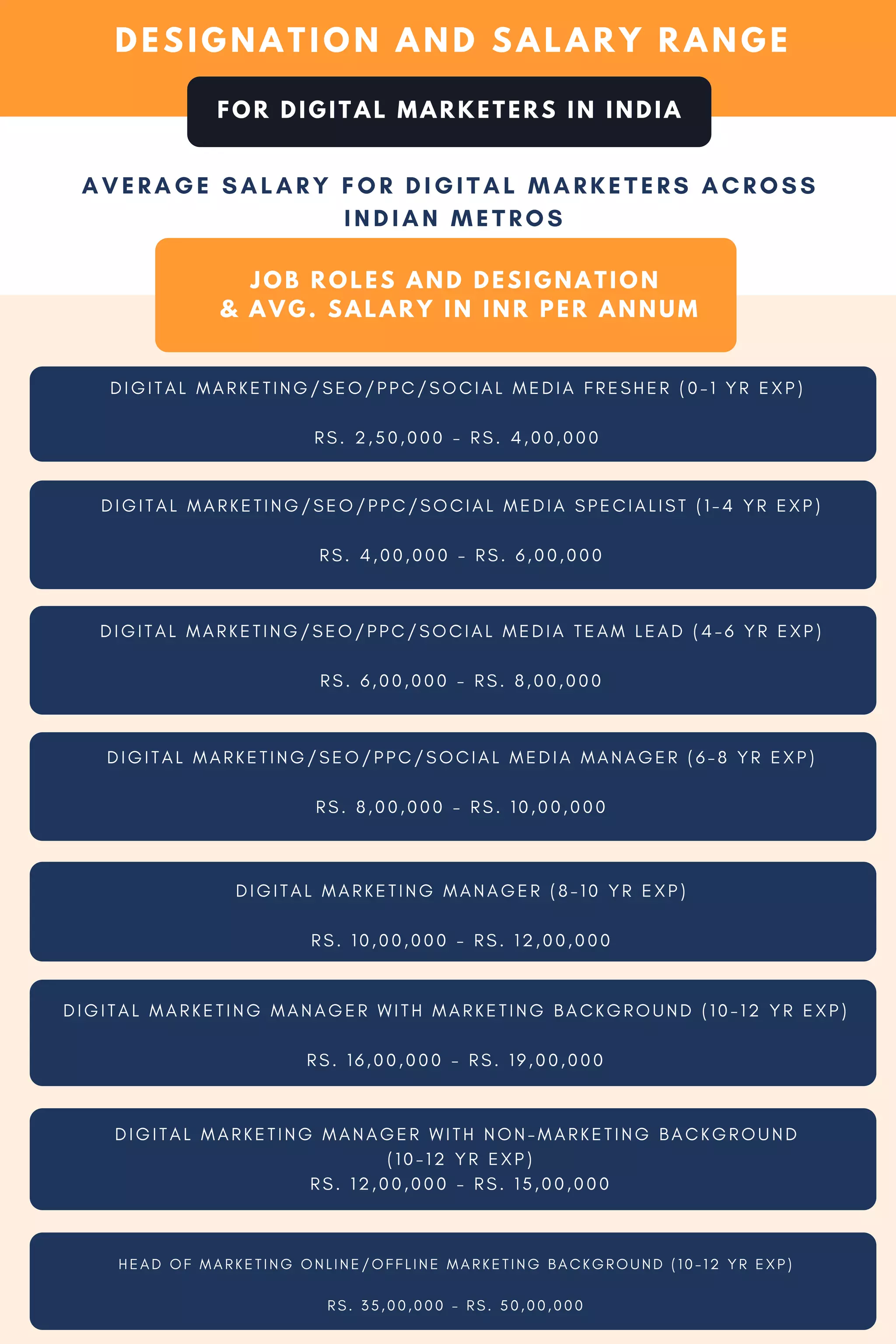 DESIGNATION AND SALARY RANGE

FOR DIGITAL MARKETERS IN INDIA

AVERAGE SALARY FOR DIGITAL MARKETERS ACROSS INDIAN METROS

JOB ROLES AND DESIGNATION & AVG. SALARY IN INR PER ANNUM

DIGITAL MARKETING/SEO/PPC/SOCIAL MEDIA FRESHER (0-1 YR EXP)

RS. 2,50,000 - RS. 4,00,000

DIGITAL MARKETING/SEO/PPC/SOCIAL MEDIA SPECIALIST (1-4 YR EXP)

RS. 4,00,000 - RS. 6,00,000

DIGITAL MARKETING/SEO/PPC/SOCIAL MEDIA TEAM LEAD (4-6 YR EXP)

RS. 6,00,000 - RS. 8,00,000

DIGITAL MARKETING/SEO/PPC/SOCIAL MEDIA MANAGER (6-8 YR EXP)

RS. 8,00,000 - RS. 10,00,000

DIGITAL MARKETING MANAGER (8-10 YR EXP)

RS. 10,00,000 - RS. 12,00,000

DIGITAL MARKETING MANAGER WITH MARKETING BACKGROUND (10-12 YR EXP)

RS. 16,00,000 - RS. 19,00,000

DIGITAL MARKETING MANAGER WITH NON-MARKETING BACKGROUND (10-12 YR EXP)
RS. 12,00,000 - RS. 15,00,000

HEAD OF MARKETING ONLINE/OFFLINE MARKETING BACKGROUND (10-12 YR EXP)

RS. 35,00,000 - RS. 50,00,000